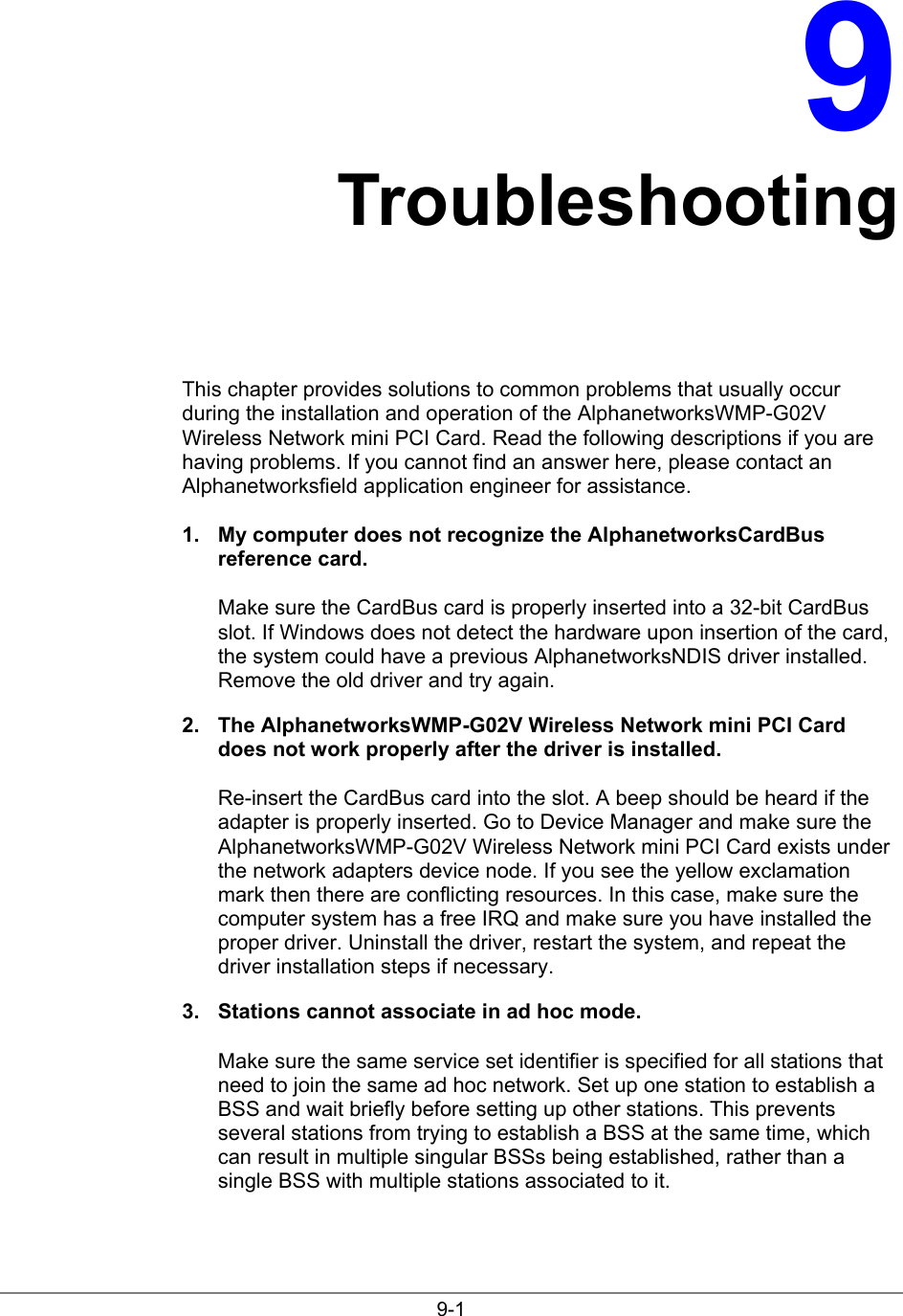 9

Troubleshooting

This chapter provides solutions to common problems that usually occur during the installation and operation of the AlphanetworksWMP-G02V Wireless Network mini PCI Card. Read the following descriptions if you are having problems. If you cannot find an answer here, please contact an Alphanetworksfield application engineer for assistance.

1. My computer does not recognize the AlphanetworksCardBus reference card.

Make sure the CardBus card is properly inserted into a 32-bit CardBus slot. If Windows does not detect the hardware upon insertion of the card, the system could have a previous AlphanetworksNDIS driver installed. Remove the old driver and try again.

2. The AlphanetworksWMP-G02V Wireless Network mini PCI Card does not work properly after the driver is installed.

Re-insert the CardBus card into the slot. A beep should be heard if the adapter is properly inserted. Go to Device Manager and make sure the AlphanetworksWMP-G02V Wireless Network mini PCI Card exists under the network adapters device node. If you see the yellow exclamation mark then there are conflicting resources. In this case, make sure the computer system has a free IRQ and make sure you have installed the proper driver. Uninstall the driver, restart the system, and repeat the driver installation steps if necessary.

3. Stations cannot associate in ad hoc mode.

Make sure the same service set identifier is specified for all stations that need to join the same ad hoc network. Set up one station to establish a BSS and wait briefly before setting up other stations. This prevents several stations from trying to establish a BSS at the same time, which can result in multiple singular BSSs being established, rather than a single BSS with multiple stations associated to it.

9-1